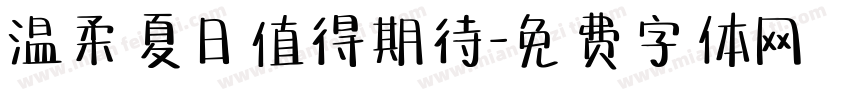 温柔夏日值得期待-免费字体网